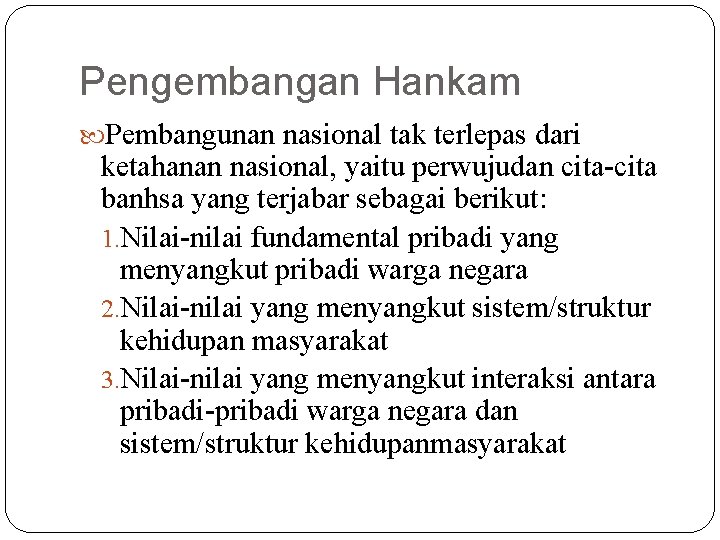 Pengembangan Hankam

Pembangunan nasional tak terlepas dari ketahanan nasional, yaitu perwujudan cita-cita banhsa yang terjabar sebagai berikut:

1. Nilai-nilai fundamental pribadi yang menyangkut pribadi warga negara
2. Nilai-nilai yang menyangkut sistem/struktur kehidupan masyarakat
3. Nilai-nilai yang menyangkut interaksi antara pribadi-pribadi warga negara dan sistem/struktur kehidupanmasyarakat